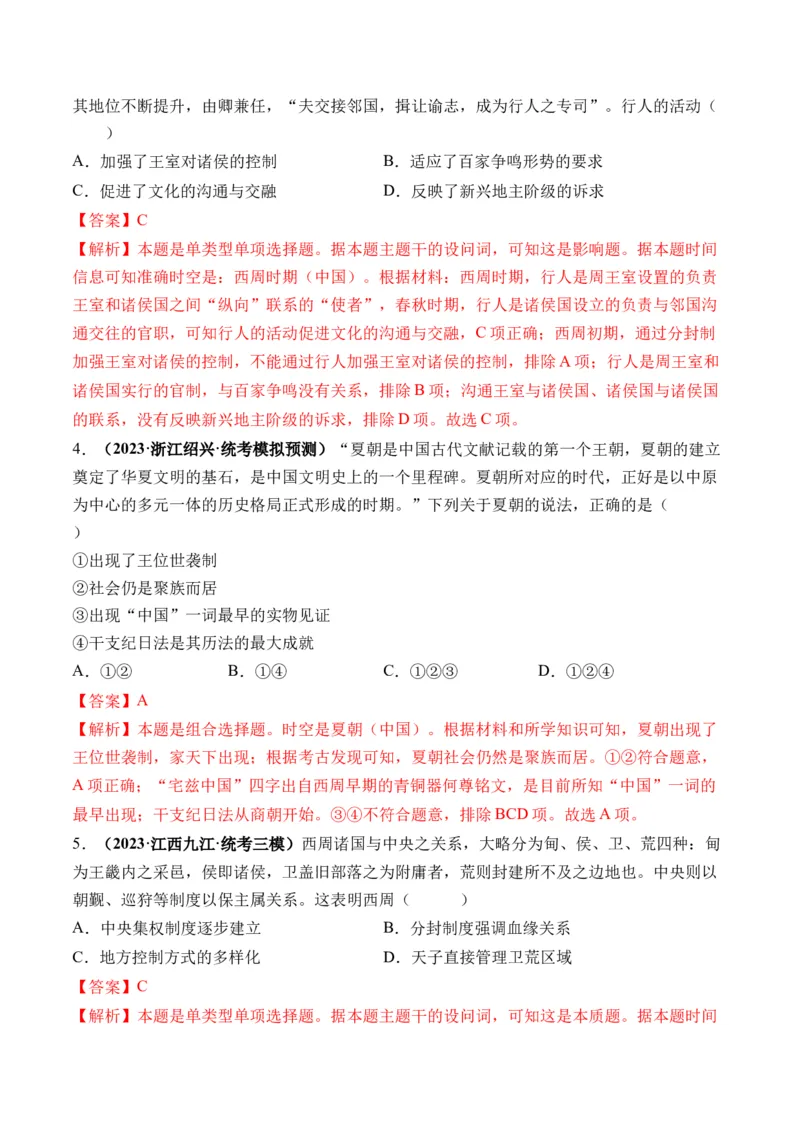 其地位不断提升，由卿兼任，“夫交接邻国，揖让谕志，成为行人之专司”。行人的活动（　　）

A．加强了王室对诸侯的控制　　B．适应了百家争鸣形势的要求

C．促进了文化的沟通与交融　　D．反映了新兴地主阶级的诉求

【答案】C

【解析】本题是单类型单项选择题。据本题主题干的设问词，可知这是影响题。据本题时间信息可知准确时空是：西周时期（中国）。根据材料：西周时期，行人是周王室设置的负责王室和诸侯国之间“纵向”联系的“使者”，春秋时期，行人是诸侯国设立的负责与邻国沟通交往的官职，可知行人的活动促进文化的沟通与交融，C项正确；西周初期，通过分封制加强王室对诸侯的控制，不能通过行人加强王室对诸侯的控制，排除A项；行人是周王室和诸侯国实行的官制，与百家争鸣没有关系，排除B项；沟通王室与诸侯国、诸侯国与诸侯国的联系，没有反映新兴地主阶级的诉求，排除D项。故选C项。

4．（2023·浙江绍兴·统考模拟预测）“夏朝是中国古代文献记载的第一个王朝，夏朝的建立奠定了华夏文明的基石，是中国文明史上的一个里程碑。夏朝所对应的时代，正好是以中原为中心的多元一体的历史格局正式形成的时期。”下列关于夏朝的说法，正确的是（　　）

①出现了王位世袭制

②社会仍是聚族而居

③出现“中国”一词最早的实物见证

④干支纪日法是其历法的最大成就

A．①②　　B．①④　　C．①②③　　D．①②④

【答案】A

【解析】本题是组合选择题。时空是夏朝（中国）。根据材料和所学知识可知，夏朝出现了王位世袭制，家天下出现；根据考古发现可知，夏朝社会仍然是聚族而居。①②符合题意，A项正确；“宅兹中国”四字出自西周早期的青铜器何尊铭文，是目前所知“中国”一词的最早出现；干支纪日法从商朝开始。③④不符合题意，排除BCD项。故选A项。

5．（2023·江西九江·统考三模）西周诸国与中央之关系，大略分为甸、侯、卫、荒四种：甸为王畿内之采邑，侯即诸侯，卫盖旧部落之为附庸者，荒则封建所不及之边地也。中央则以朝觐、巡狩等制度以保主属关系。这表明西周（　　）

A．中央集权制度逐步建立　　B．分封制度强调血缘关系

C．地方控制方式的多样化　　D．天子直接管理卫荒区域

【答案】C

【解析】本题是单类型单项选择题。据本题主题干的设问词，可知这是本质题。据本题时间